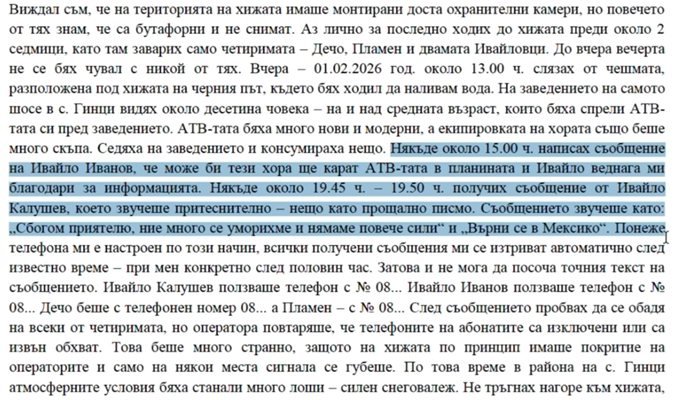 Виждал съм, че на територията на хижата имаше монтирани доста охранителни камери, но повечето от тях знам, че са бутафорни и не снимат. Аз лично за последно ходих до хижата преди около 2 седмици, като там заварих само четиримата – Дечо, Пламен и двамата Ивайловци. До вчера вечерта не се бях чувал с никой от тях. Вчера – 01.02.2026 год. около 13.00 ч. слязах от чешмата, разположена под хижата на черния път, където бях ходил да наливам вода. На заведението на самото шосе в с. Гинци видях около десетина човека – на и над средната възраст, които бяха спрели АТВ-тата си пред заведението. АТВ-тата бяха много нови и модерни, а екипировката на хората също беше много скъпа. Седяха на заведението и консумираха нещо. Някъде около 15.00 ч. написах съобщение на Ивайло Иванов, че може би тези хора ще карат АТВ-тата в планината и Ивайло веднага ми благодари за информацията. Някъде около 19.45 ч. – 19.50 ч. получих съобщение от Ивайло Калушев, което звучеше притеснително – нещо като прощално писмо. Съобщението звучеше като: „Сбогом приятелю, ние много се уморихме и нямаме повече сили“ и „Върни се в Мексико“. Понеже телефона ми е настроен по този начин, всички получени съобщения ми се изтриват автоматично след известно време – при мен конкретно след половин час. Затова и не мога да посоча точния текст на съобщението. Ивайло Калушев ползваше телефон с № 08... Ивайло Иванов ползваше телефон с № 08... Дечо беше с телефонен номер 08... а Пламен – с № 08... След съобщението пробвах да се обадя на всеки от четиримата, но оператора повтаряше, че телефоните на абонатите са изключени или са извън обхват. Това беше много странно, защото на хижата по принцип имаше покритие на операторите и само на някои места сигнала се губеше. По това време в района на с. Гинци атмосферните условия бяха станали много лоши – силен снеговалеж. Не тръгнах нагоре към хижата,